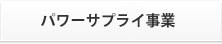 パワーサプライ事業